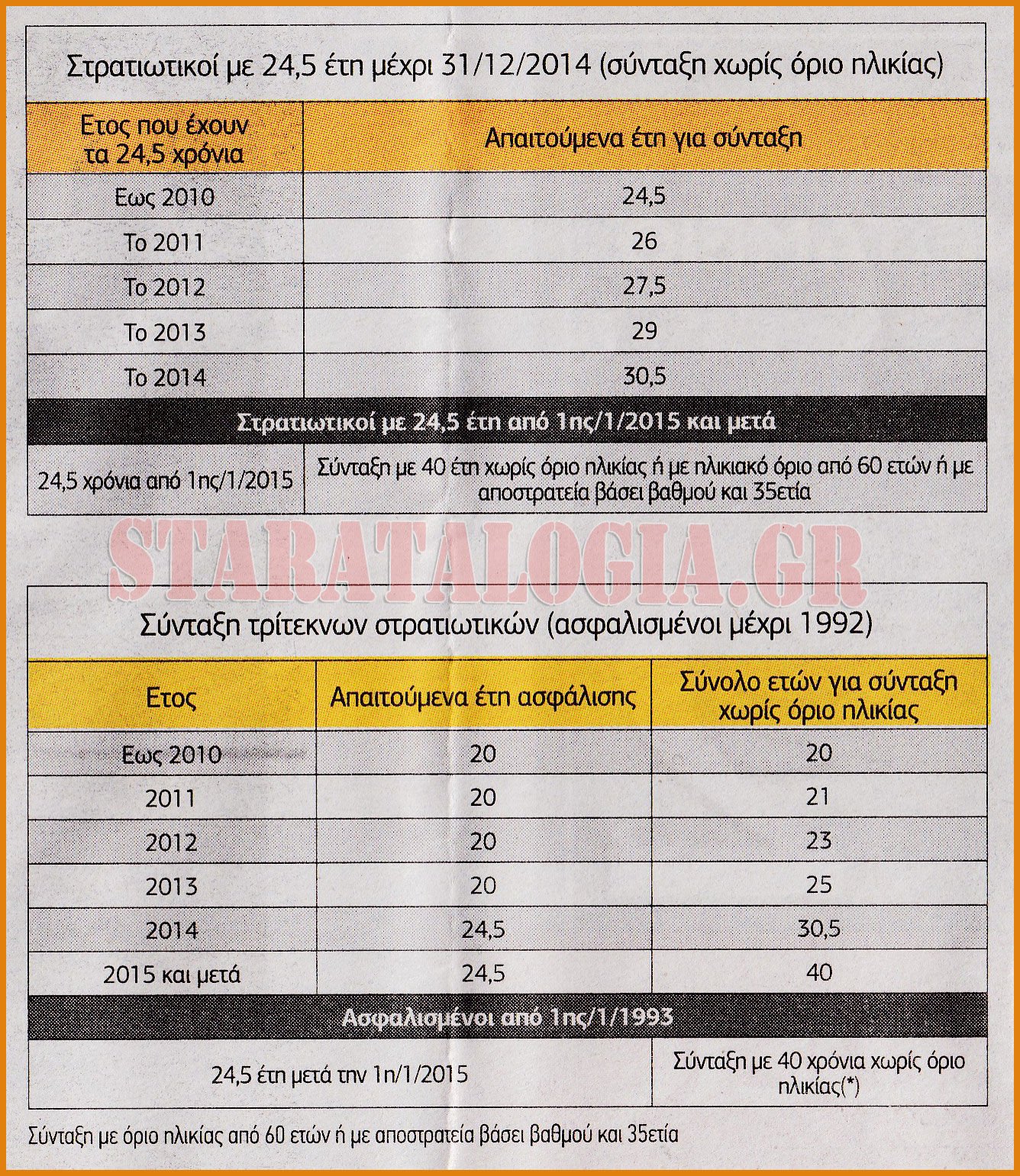 Στρατιωτικοί με 24,5 έτη μέχρι 31/12/2014 (σύνταξη χωρίς όριο ηλικίας)

| Ετος που έχουν τα 24,5 χρόνια | Απαιτούμενα έτη για σύνταξη |
|---|---|
| Εως 2010 | 24,5 |
| Το 2011 | 26 |
| Το 2012 | 27,5 |
| Το 2013 | 29 |
| Το 2014 | 30,5 |
| Στρατιωτικοί με 24,5 έτη από 1ης/1/2015 και μετά | |
| 24,5 χρόνια από 1ης/1/2015 | Σύνταξη με 40 έτη χωρίς όριο ηλικίας ή με ηλικιακό όριο από 60 ετών ή με αποστρατεία βάσει βαθμού και 35ετία |

STARATALOGIA.GR

Σύνταξη τρίτεκνων στρατιωτικών (ασφαλισμένοι μέχρι 1992)

| Ετος | Απαιτούμενα έτη ασφάλισης | Σύνολο ετών για σύνταξη χωρίς όριο ηλικίας |
|---|---|---|
| Εως 2010 | 20 | 20 |
| 2011 | 20 | 21 |
| 2012 | 20 | 23 |
| 2013 | 20 | 25 |
| 2014 | 24,5 | 30,5 |
| 2015 και μετά | 24,5 | 40 |
| Ασφαλισμένοι από 1ης/1/1993 | | |
| 24,5 έτη μετά την 1η/1/2015 | | Σύνταξη με 40 χρόνια χωρίς όριο ηλικίας(*) |

Σύνταξη με όριο ηλικίας από 60 ετών ή με αποστρατεία βάσει βαθμού και 35ετία